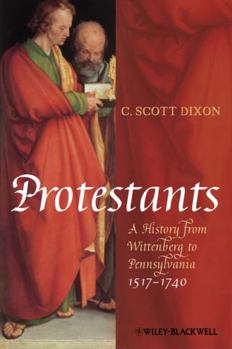 C. SCOTT DIXON

Protestants

A History from Wittenberg to Pennsylvania 1517–1740

WILEY-BLACKWELL